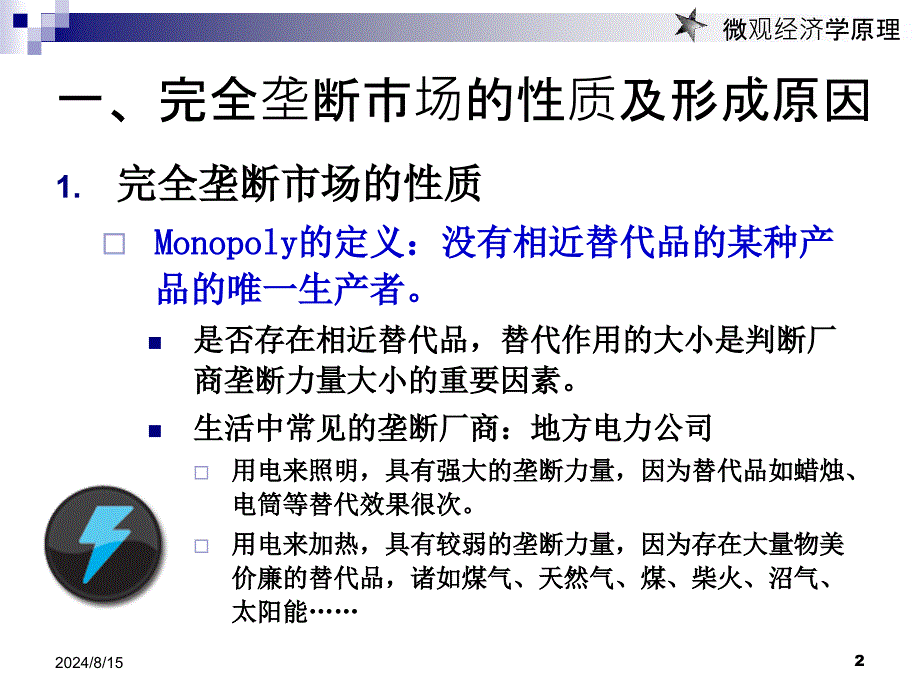 微观经济学原理

一、完全垄断市场的性质及形成原因

1. 完全垄断市场的性质

□ Monopoly的定义：没有相近替代品的某种产品的唯一生产者。

■ 是否存在相近替代品，替代作用的大小是判断厂商垄断力量大小的重要因素。

■ 生活中常见的垄断厂商：地方电力公司

□ 用电来照明，具有强大的垄断力量，因为替代品如蜡烛、电筒等替代效果很次。

□ 用电来加热，具有较弱的垄断力量，因为存在大量物美价廉的替代品，诸如煤气、天然气、煤、柴火、沼气、太阳能……

2024/8/15

2